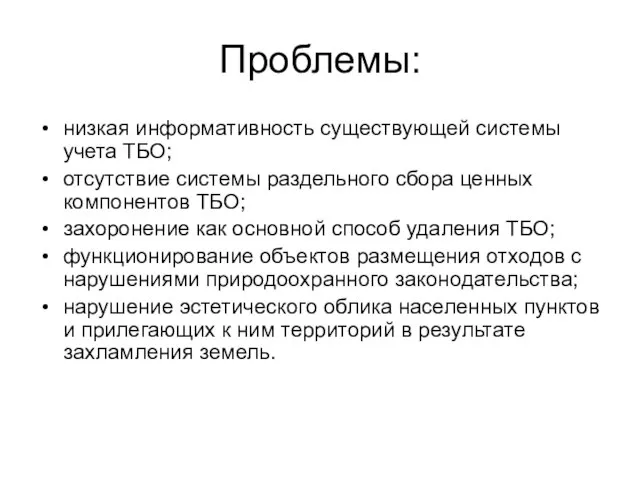 Проблемы:

• низкая информативность существующей системы учета ТБО;
• отсутствие системы раздельного сбора ценных компонентов ТБО;
• захоронение как основной способ удаления ТБО;
• функционирование объектов размещения отходов с нарушениями природоохранного законодательства;
• нарушение эстетического облика населенных пунктов и прилегающих к ним территорий в результате захламления земель.